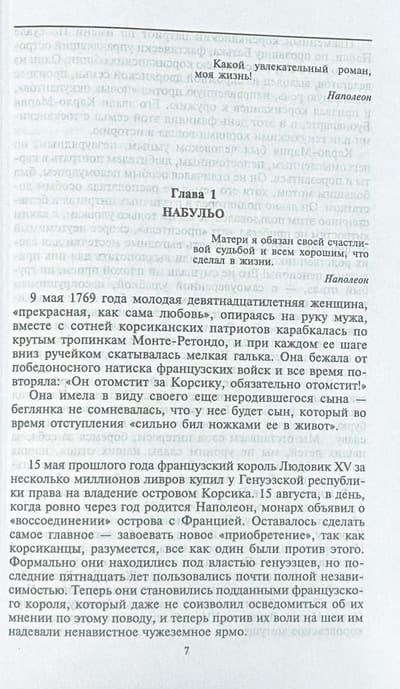 Какой увлекательный роман, моя жизнь!

Наполеон

Глава 1
НАБУЛЬО

Матери я обязан своей счастливой судьбой и всем хорошим, что сделал в жизни.

Наполеон

9 мая 1769 года молодая девятнадцатилетняя женщина, «прекрасная, как сама любовь», опираясь на руку мужа, вместе с сотней корсиканских патриотов карабкалась по крутым тропинкам Монте-Ретондо, и при каждом ее шаге вниз ручейком скатывалась мелкая галька. Она бежала от победоносного натиска французских войск и все время повторяла: «Он отомстит за Корсику, обязательно отомстит!»

Она имела в виду своего еще неродившегося сына — беглянка не сомневалась, что у нее будет сын, который во время отступления «сильно бил ножками ее в живот».

15 мая прошлого года французский король Людовик XV за несколько миллионов ливров купил у Генуэзской республики права на владение островом Корсика. 15 августа, в день, когда ровно через год родится Наполеон, монарх объявил о «воссоединении» острова с Францией. Оставалось сделать самое главное — завоевать новое «приобретение», так как корсиканцы, разумеется, все как один были против этого. Формально они находились под властью генуэзцев, но последние пятнадцать лет пользовались почти полной независимостью. Теперь они становились подданными французского короля, который даже не соизволил осведомиться об их мнении по этому поводу, и теперь против их воли на шеи им надевали ненавистное чужеземное ярмо.

7